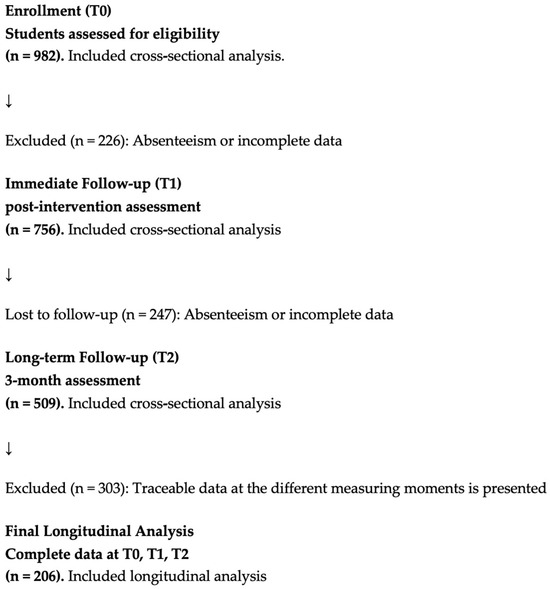 Enrollment (T0)
Students assessed for eligibility
(n = 982). Included cross-sectional analysis.

↓

Excluded (n = 226): Absenteeism or incomplete data

Immediate Follow-up (T1)
post-intervention assessment
(n = 756). Included cross-sectional analysis

↓

Lost to follow-up (n = 247): Absenteeism or incomplete data

Long-term Follow-up (T2)
3-month assessment
(n = 509). Included cross-sectional analysis

↓

Excluded (n = 303): Traceable data at the different measuring moments is presented

Final Longitudinal Analysis
Complete data at T0, T1, T2
(n = 206). Included longitudinal analysis